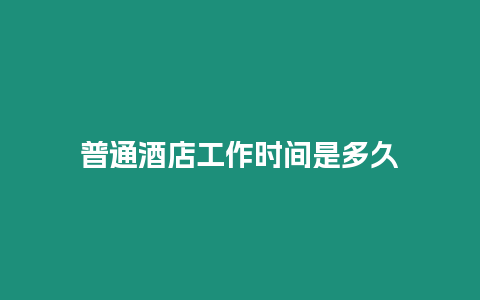 普通酒店工作时间是多久